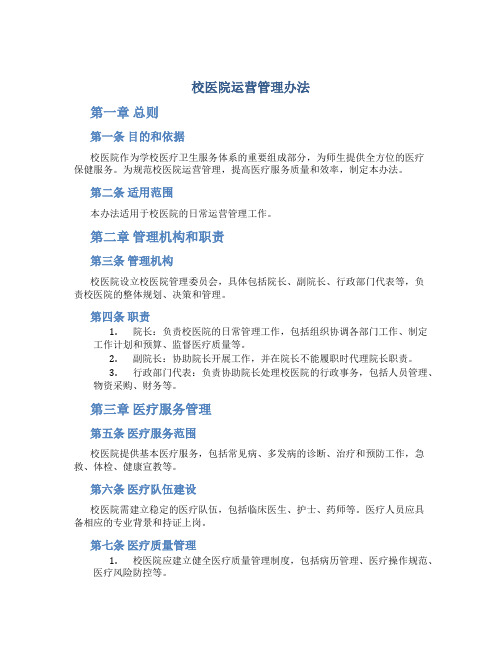 校医院运营管理办法

第一章 总则

第一条 目的和依据

校医院作为学校医疗卫生服务体系的重要组成部分，为师生提供全方位的医疗保健服务。为规范校医院运营管理，提高医疗服务质量和效率，制定本办法。

第二条 适用范围

本办法适用于校医院的日常运营管理工作。

第二章 管理机构和职责

第三条 管理机构

校医院设立校医院管理委员会，具体包括院长、副院长、行政部门代表等，负责校医院的整体规划、决策和管理。

第四条 职责

1. 院长：负责校医院的日常管理工作，包括组织协调各部门工作、制定工作计划和预算、监督医疗质量等。
2. 副院长：协助院长开展工作，并在院长不能履职时代理院长职责。
3. 行政部门代表：负责协助院长处理校医院的行政事务，包括人员管理、物资采购、财务等。

第三章 医疗服务管理

第五条 医疗服务范围

校医院提供基本医疗服务，包括常见病、多发病的诊断、治疗和预防工作，急救、体检、健康宣教等。

第六条 医疗队伍建设

校医院需建立稳定的医疗队伍，包括临床医生、护士、药师等。医疗人员应具备相应的专业背景和持证上岗。

第七条 医疗质量管理

1. 校医院应建立健全医疗质量管理制度，包括病历管理、医疗操作规范、医疗风险防控等。